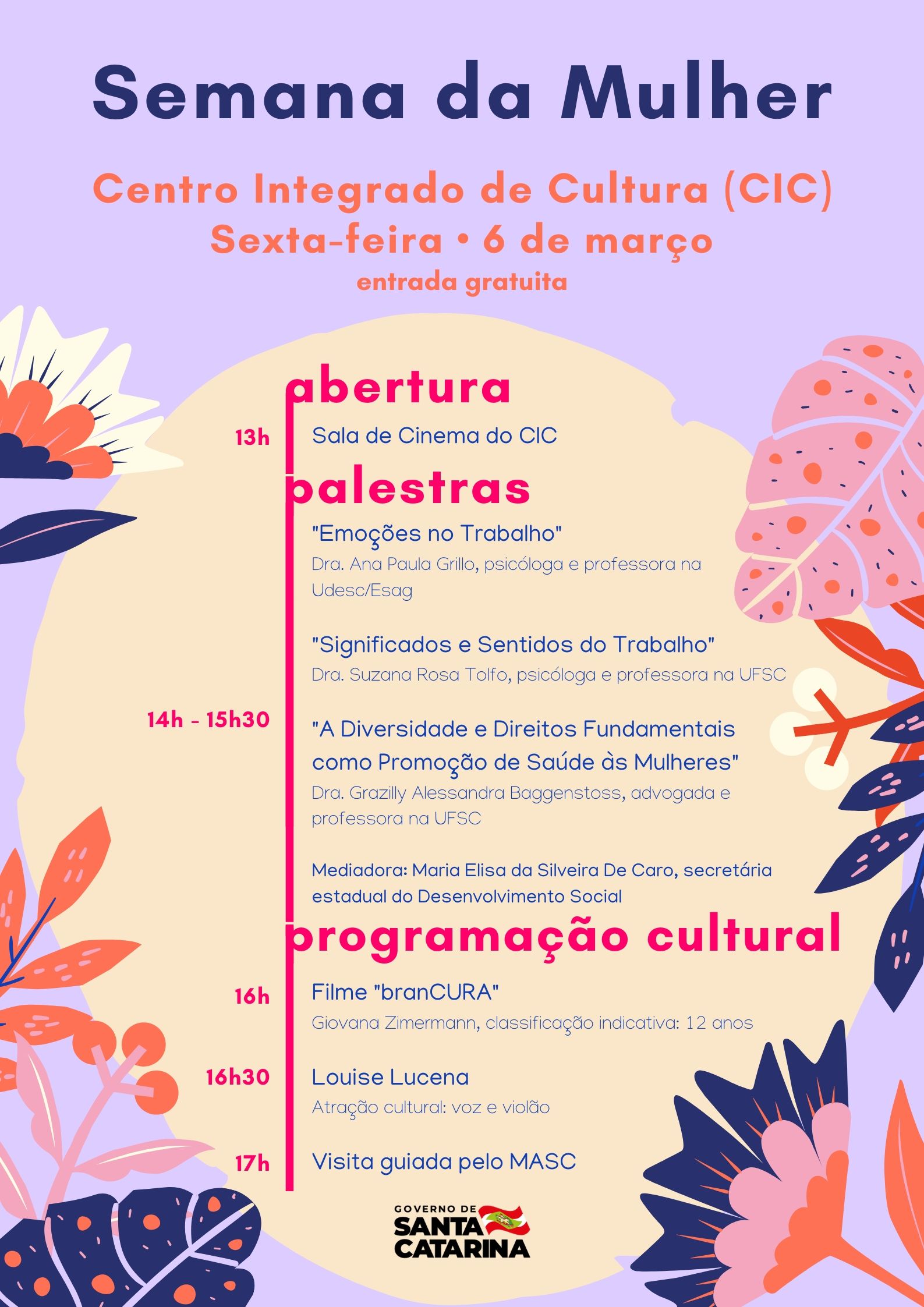 Semana da Mulher

Centro Integrado de Cultura (CIC)
Sexta-feira • 6 de março
entrada gratuita

abertura

13h Sala de Cinema do CIC

palestras

"Emoções no Trabalho"
Dra. Ana Paula Grillo, psicóloga e professora na Udesc/Esag

"Significados e Sentidos do Trabalho"
Dra. Suzana Rosa Tolfo, psicóloga e professora na UFSC

14h - 15h30 "A Diversidade e Direitos Fundamentais como Promoção de Saúde às Mulheres"
Dra. Grazilly Alessandra Baggenstoss, advogada e professora na UFSC

Mediadora: Maria Elisa da Silveira De Caro, secretária estadual do Desenvolvimento Social

programação cultural

16h Filme "branCURA"
Giovana Zimermann, classificação indicativa: 12 anos

16h30 Louise Lucena
Atração cultural: voz e violão

17h Visita guiada pelo MASC

GOVERNO DE SANTA CATARINA